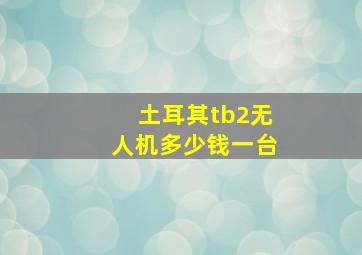 土耳其tb2无人机多少钱一台